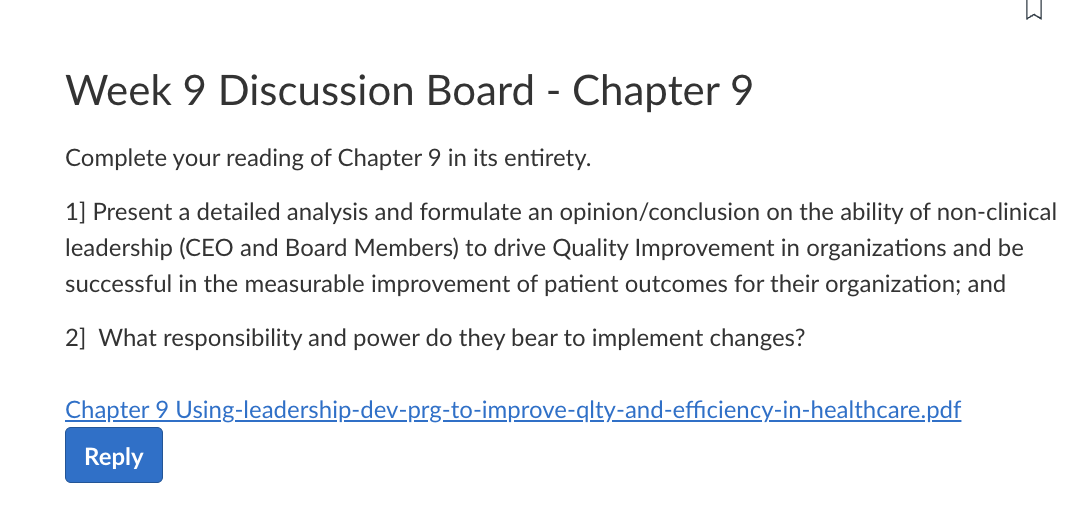 Week 9 Discussion Board - Chapter 9

Complete your reading of Chapter 9 in its entirety.

1] Present a detailed analysis and formulate an opinion/conclusion on the ability of non-clinical leadership (CEO and Board Members) to drive Quality Improvement in organizations and be successful in the measurable improvement of patient outcomes for their organization; and

2] What responsibility and power do they bear to implement changes?

Chapter 9 Using-leadership-dev-prg-to-improve-qlty-and-efficiency-in-healthcare.pdf

Reply